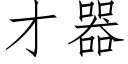 才器